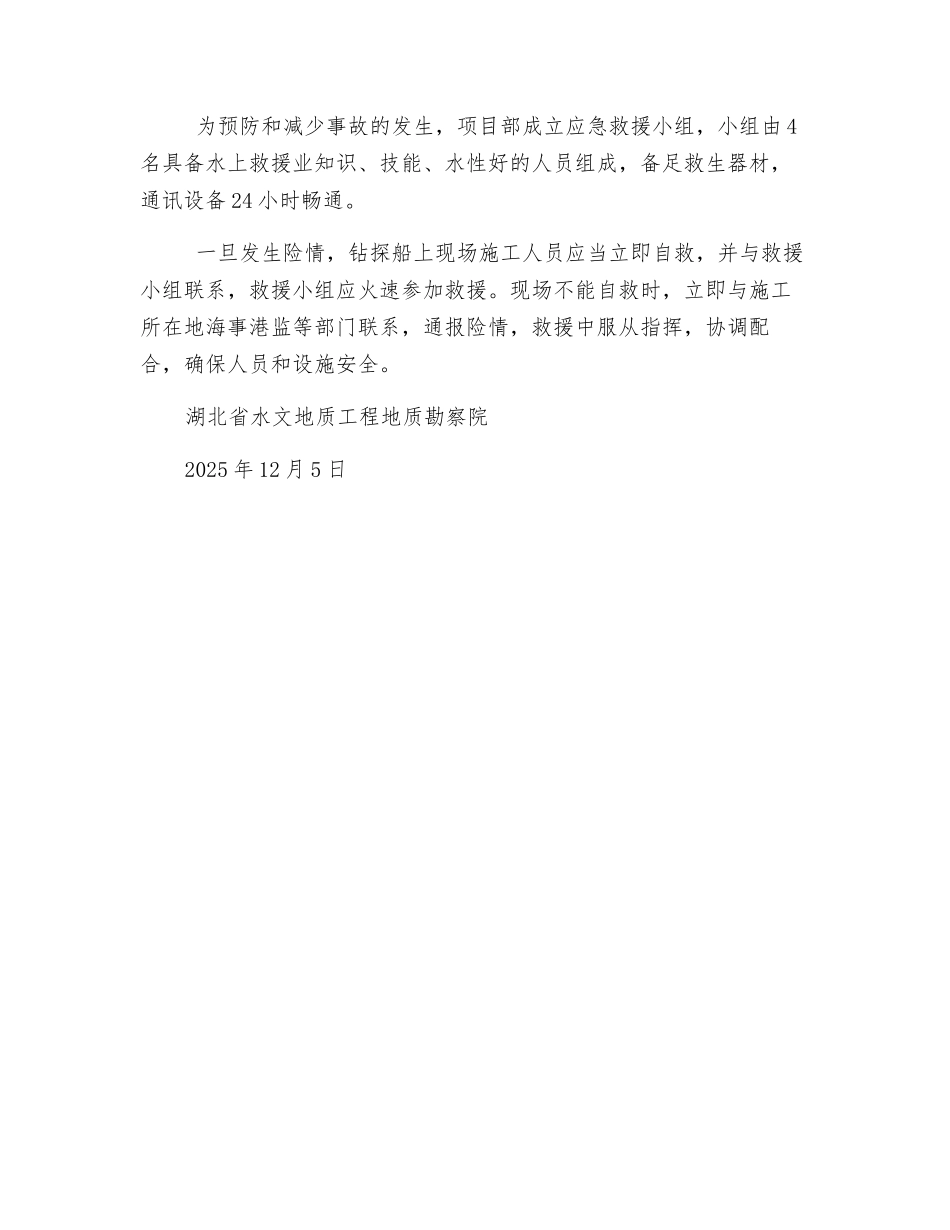 为预防和减少事故的发生，项目部成立应急救援小组，小组由4名具备水上救援业知识、技能、水性好的人员组成，备足救生器材，通讯设备24小时畅通。

一旦发生险情，钻探船上现场施工人员应当立即自救，并与救援小组联系，救援小组应火速参加救援。现场不能自救时，立即与施工所在地海事港监等部门联系，通报险情，救援中服从指挥，协调配合，确保人员和设施安全。

湖北省水文地质工程地质勘察院

2025年12月5日